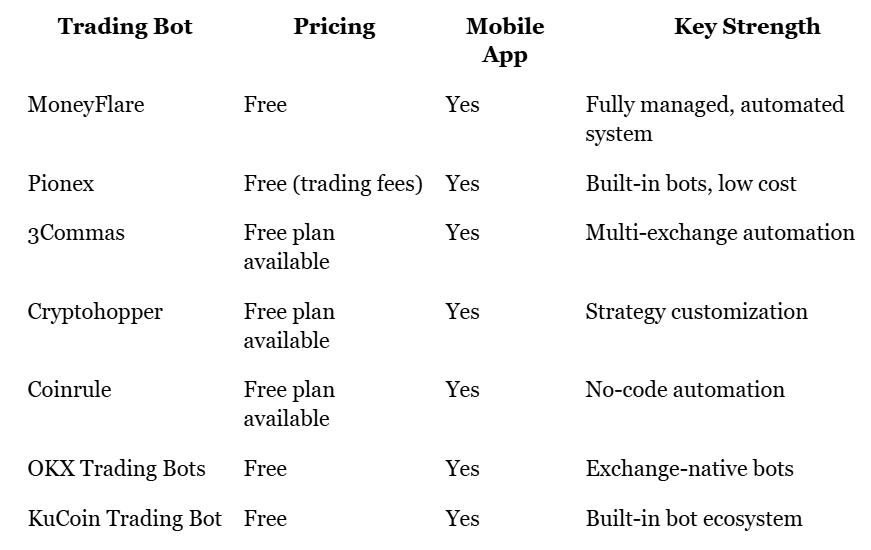 | Trading Bot | Pricing | Mobile App | Key Strength |
|---|---|---|---|
| MoneyFlare | Free | Yes | Fully managed, automated system |
| Pionex | Free (trading fees) | Yes | Built-in bots, low cost |
| 3Commas | Free plan available | Yes | Multi-exchange automation |
| Cryptohopper | Free plan available | Yes | Strategy customization |
| Coinrule | Free plan available | Yes | No-code automation |
| OKX Trading Bots | Free | Yes | Exchange-native bots |
| KuCoin Trading Bot | Free | Yes | Built-in bot ecosystem |